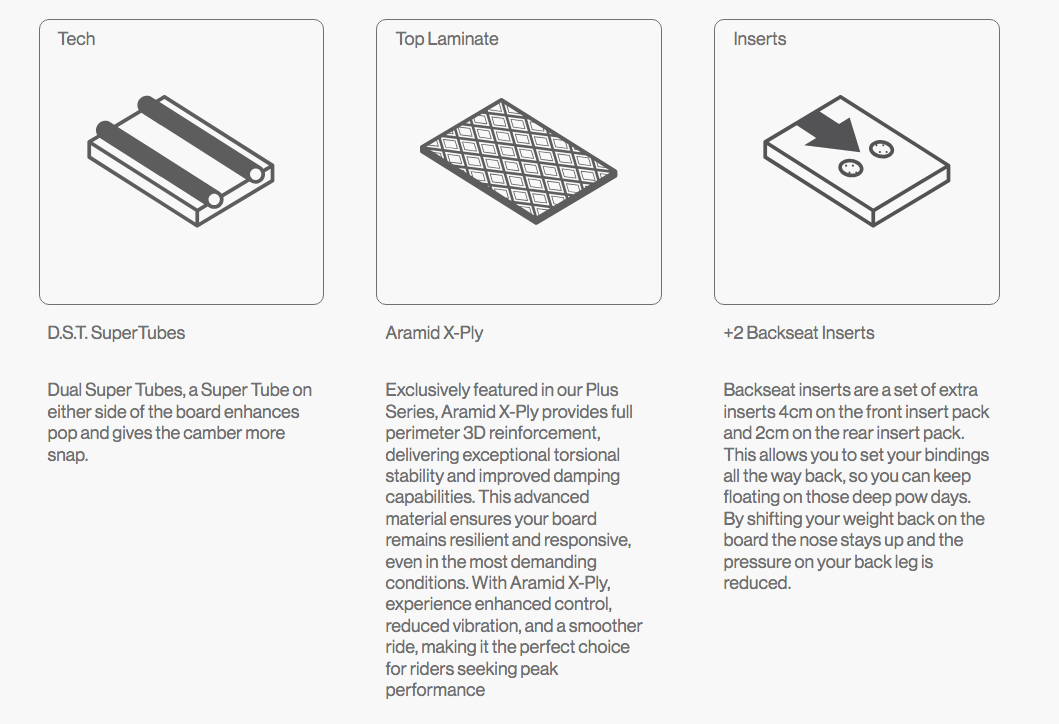 Tech

D.S.T. SuperTubes

Dual Super Tubes, a Super Tube on either side of the board enhances pop and gives the camber more snap.

Top Laminate

Aramid X-Ply

Exclusively featured in our Plus Series, Aramid X-Ply provides full perimeter 3D reinforcement, delivering exceptional torsional stability and improved damping capabilities. This advanced material ensures your board remains resilient and responsive, even in the most demanding conditions. With Aramid X-Ply, experience enhanced control, reduced vibration, and a smoother ride, making it the perfect choice for riders seeking peak performance

Inserts

+2 Backseat Inserts

Backseat inserts are a set of extra inserts 4cm on the front insert pack and 2cm on the rear insert pack. This allows you to set your bindings all the way back, so you can keep floating on those deep pow days. By shifting your weight back on the board the nose stays up and the pressure on your back leg is reduced.